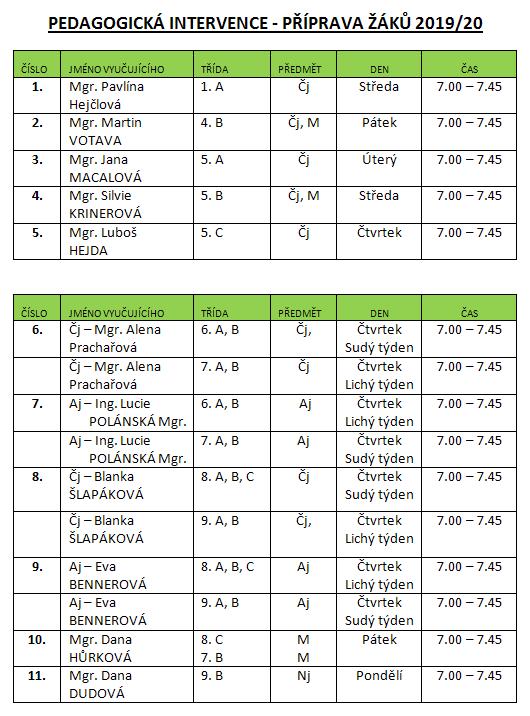 PEDAGOGICKÁ INTERVENCE - PŘÍPRAVA ŽÁKŮ 2019/20

| ČÍSLO | JMÉNO VYUČUJÍCÍHO | TŘÍDA | PŘEDMĚT | DEN | ČAS |
|---|---|---|---|---|---|
| 1. | Mgr. Pavlína Hejčlová | 1. A | Čj | Středa | 7.00 – 7.45 |
| 2. | Mgr. Martin VOTAVA | 4. B | Čj, M | Pátek | 7.00 – 7.45 |
| 3. | Mgr. Jana MACALOVÁ | 5. A | Čj | Úterý | 7.00 – 7.45 |
| 4. | Mgr. Silvie KRINEROVÁ | 5. B | Čj, M | Středa | 7.00 – 7.45 |
| 5. | Mgr. Luboš HEJDA | 5. C | Čj | Čtvrtek | 7.00 – 7.45 |

| ČÍSLO | JMÉNO VYUČUJÍCÍHO | TŘÍDA | PŘEDMĚT | DEN | ČAS |
|---|---|---|---|---|---|
| 6. | Čj – Mgr. Alena Prachařová | 6. A, B | Čj, | Čtvrtek Sudý týden | 7.00 – 7.45 |
| | Čj – Mgr. Alena Prachařová | 7. A, B | Čj | Čtvrtek Lichý týden | 7.00 – 7.45 |
| 7. | Aj – Ing. Lucie POLÁNSKÁ Mgr. | 6. A, B | Aj | Čtvrtek Lichý týden | 7.00 – 7.45 |
| | Aj – Ing. Lucie POLÁNSKÁ Mgr. | 7. A, B | Aj | Čtvrtek Sudý týden | 7.00 – 7.45 |
| 8. | Čj – Blanka ŠLAPÁKOVÁ | 8. A, B, C | Čj | Čtvrtek Sudý týden | 7.00 – 7.45 |
| | Čj – Blanka ŠLAPÁKOVÁ | 9. A, B | Čj, | Čtvrtek Lichý týden | 7.00 – 7.45 |
| 9. | Aj – Eva BENNEROVÁ | 8. A, B, C | Aj | Čtvrtek Lichý týden | 7.00 – 7.45 |
| | Aj – Eva BENNEROVÁ | 9. A, B | Aj | Čtvrtek Sudý týden | 7.00 – 7.45 |
| 10. | Mgr. Dana HŮRKOVÁ | 8. C 7. B | M M | Pátek | 7.00 – 7.45 |
| 11. | Mgr. Dana DUDOVÁ | 9. B | Nj | Pondělí | 7.00 – 7.45 |